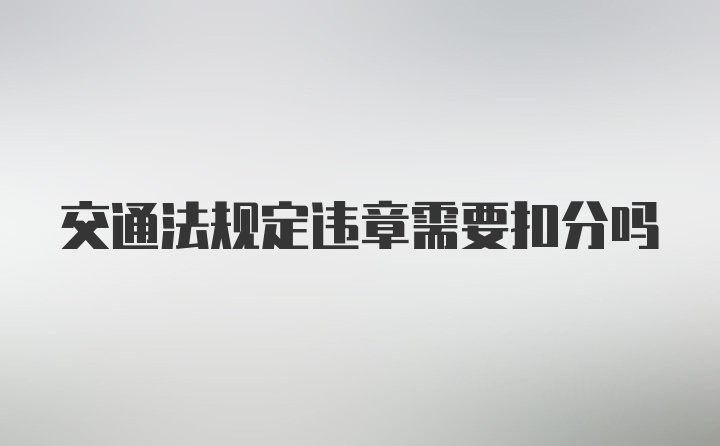 交通法规定违章需要扣分吗